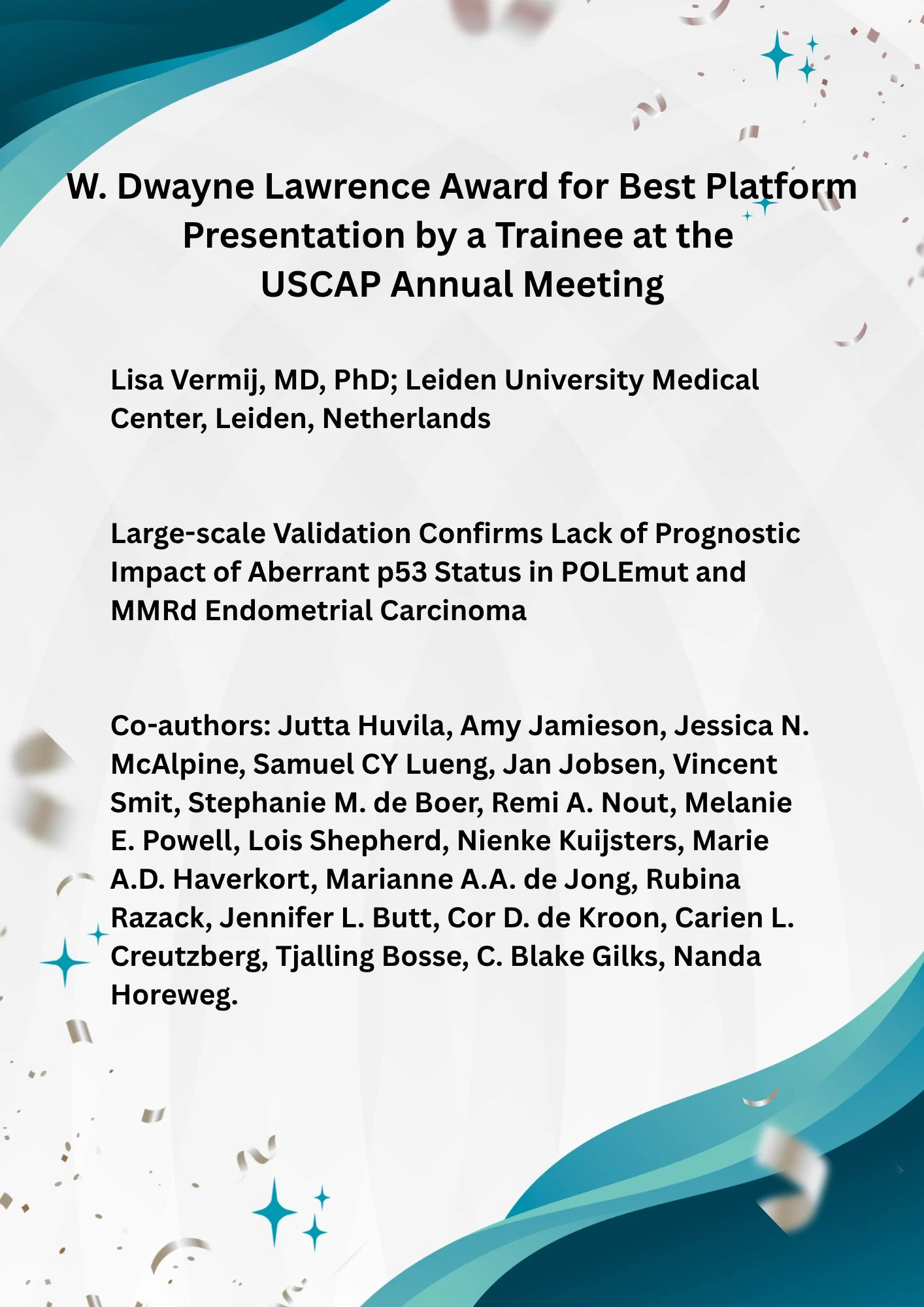 W. Dwayne Lawrence Award for Best Platform Presentation by a Trainee at the USCAP Annual Meeting

Lisa Vermij, MD, PhD; Leiden University Medical Center, Leiden, Netherlands

Large-scale Validation Confirms Lack of Prognostic Impact of Aberrant p53 Status in POLEmut and MMRd Endometrial Carcinoma

Co-authors: Jutta Huvila, Amy Jamieson, Jessica N. McAlpine, Samuel CY Lueng, Jan Jobsen, Vincent Smit, Stephanie M. de Boer, Remi A. Nout, Melanie E. Powell, Lois Shepherd, Nienke Kuijsters, Marie A.D. Haverkort, Marianne A.A. de Jong, Rubina Razack, Jennifer L. Butt, Cor D. de Kroon, Carien L. Creutzberg, Tjalling Bosse, C. Blake Gilks, Nanda Horeweg.